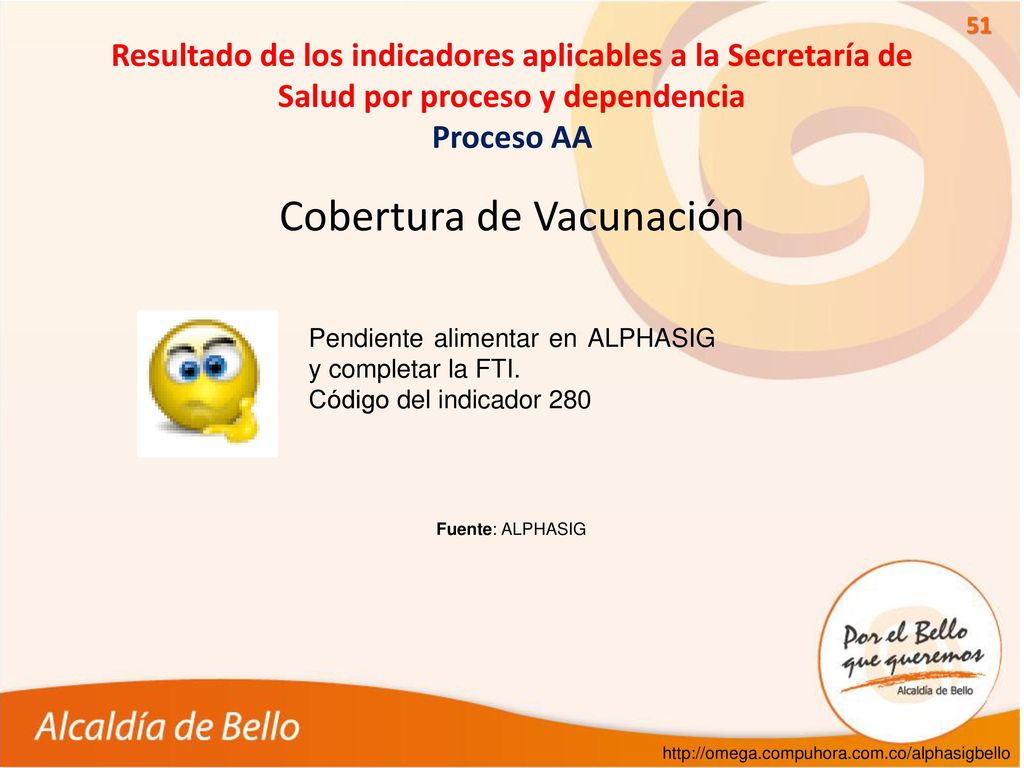 51

Resultado de los indicadores aplicables a la Secretaría de Salud por proceso y dependencia

Proceso AA

Cobertura de Vacunación

Pendiente alimentar en ALPHASIG y completar la FTI.
Código del indicador 280

Fuente: ALPHASIG

Por el Bello que queremos
Alcaldía de Bello

Alcaldía de Bello

http://omega.compuhora.com.co/alphasigbello